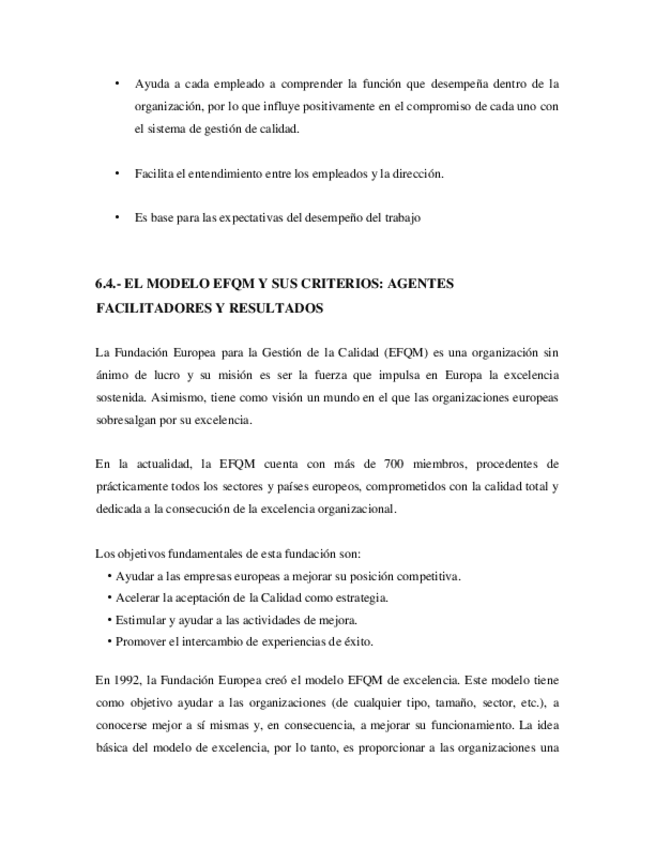 • Ayuda a cada empleado a comprender la función que desempeña dentro de la organización, por lo que influye positivamente en el compromiso de cada uno con el sistema de gestión de calidad.

• Facilita el entendimiento entre los empleados y la dirección.

• Es base para las expectativas del desempeño del trabajo

6.4.- EL MODELO EFQM Y SUS CRITERIOS: AGENTES FACILITADORES Y RESULTADOS

La Fundación Europea para la Gestión de la Calidad (EFQM) es una organización sin ánimo de lucro y su misión es ser la fuerza que impulsa en Europa la excelencia sostenida. Asimismo, tiene como visión un mundo en el que las organizaciones europeas sobresalgan por su excelencia.

En la actualidad, la EFQM cuenta con más de 700 miembros, procedentes de prácticamente todos los sectores y países europeos, comprometidos con la calidad total y dedicada a la consecución de la excelencia organizacional.

Los objetivos fundamentales de esta fundación son:
• Ayudar a las empresas europeas a mejorar su posición competitiva.
• Acelerar la aceptación de la Calidad como estrategia.
• Estimular y ayudar a las actividades de mejora.
• Promover el intercambio de experiencias de éxito.

En 1992, la Fundación Europea creó el modelo EFQM de excelencia. Este modelo tiene como objetivo ayudar a las organizaciones (de cualquier tipo, tamaño, sector, etc.), a conocerse mejor a sí mismas y, en consecuencia, a mejorar su funcionamiento. La idea básica del modelo de excelencia, por lo tanto, es proporcionar a las organizaciones una